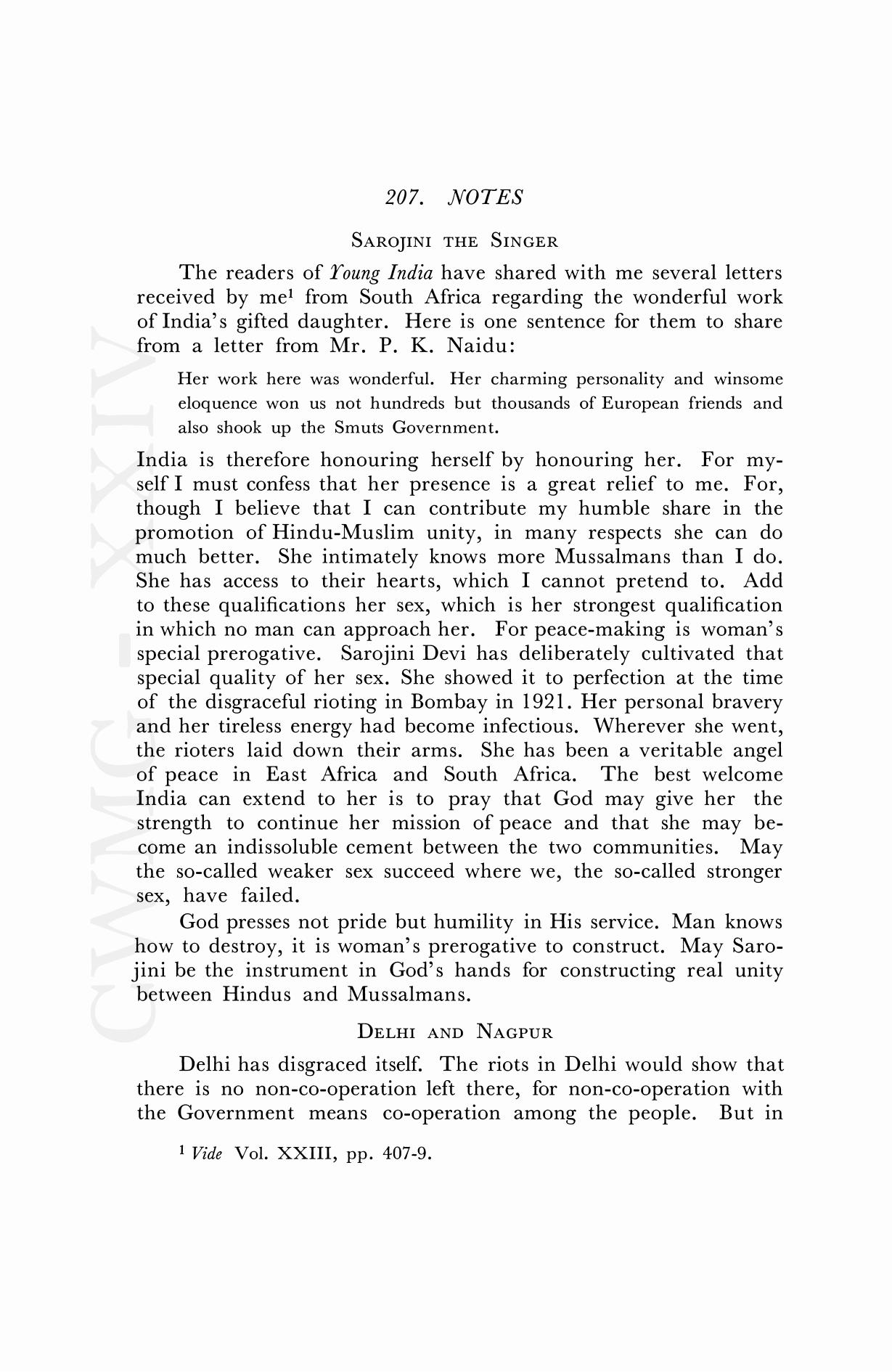 207. NOTES

SAROJINI THE SINGER

The readers of Young India have shared with me several letters received by me$^1$ from South Africa regarding the wonderful work of India's gifted daughter. Here is one sentence for them to share from a letter from Mr. P. K. Naidu:

Her work here was wonderful. Her charming personality and winsome eloquence won us not hundreds but thousands of European friends and also shook up the Smuts Government.

India is therefore honouring herself by honouring her. For myself I must confess that her presence is a great relief to me. For, though I believe that I can contribute my humble share in the promotion of Hindu-Muslim unity, in many respects she can do much better. She intimately knows more Mussalmans than I do. She has access to their hearts, which I cannot pretend to. Add to these qualifications her sex, which is her strongest qualification in which no man can approach her. For peace-making is woman's special prerogative. Sarojini Devi has deliberately cultivated that special quality of her sex. She showed it to perfection at the time of the disgraceful rioting in Bombay in 1921. Her personal bravery and her tireless energy had become infectious. Wherever she went, the rioters laid down their arms. She has been a veritable angel of peace in East Africa and South Africa. The best welcome India can extend to her is to pray that God may give her the strength to continue her mission of peace and that she may become an indissoluble cement between the two communities. May the so-called weaker sex succeed where we, the so-called stronger sex, have failed.

God presses not pride but humility in His service. Man knows how to destroy, it is woman's prerogative to construct. May Sarojini be the instrument in God's hands for constructing real unity between Hindus and Mussalmans.

DELHI AND NAGPUR

Delhi has disgraced itself. The riots in Delhi would show that there is no non-co-operation left there, for non-co-operation with the Government means co-operation among the people. But in

$^1$ Vide Vol. XXIII, pp. 407-9.

CWMG - XXIV